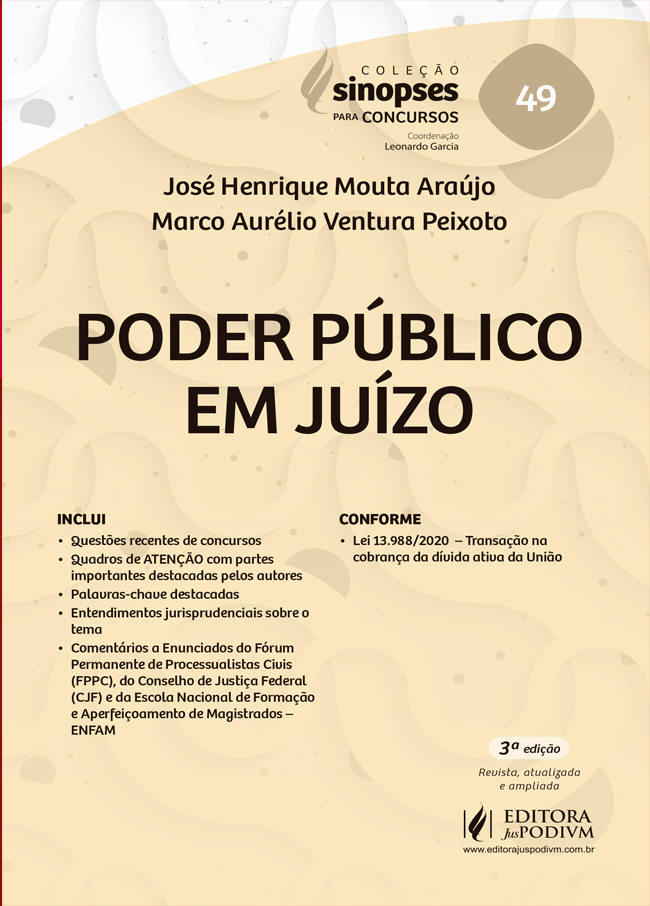 COLEÇÃO
sinopses
PARA CONCURSOS
Coordenação
Leonardo Garcia

49

José Henrique Mouta Araújo
Marco Aurélio Ventura Peixoto

PODER PÚBLICO EM JUÍZO

INCLUI
• Questões recentes de concursos
• Quadros de ATENÇÃO com partes importantes destacadas pelos autores
• Palavras-chave destacadas
• Entendimentos jurisprudenciais sobre o tema
• Comentários a Enunciados do Fórum Permanente de Processualistas Civis (FPPC), do Conselho de Justiça Federal (CJF) e da Escola Nacional de Formação e Aperfeiçoamento de Magistrados – ENFAM

CONFORME
• Lei 13.988/2020 – Transação na cobrança da dívida ativa da União

3ª edição
Revista, atualizada e ampliada

EDITORA JusPODIVM
www.editorajuspodivm.com.br